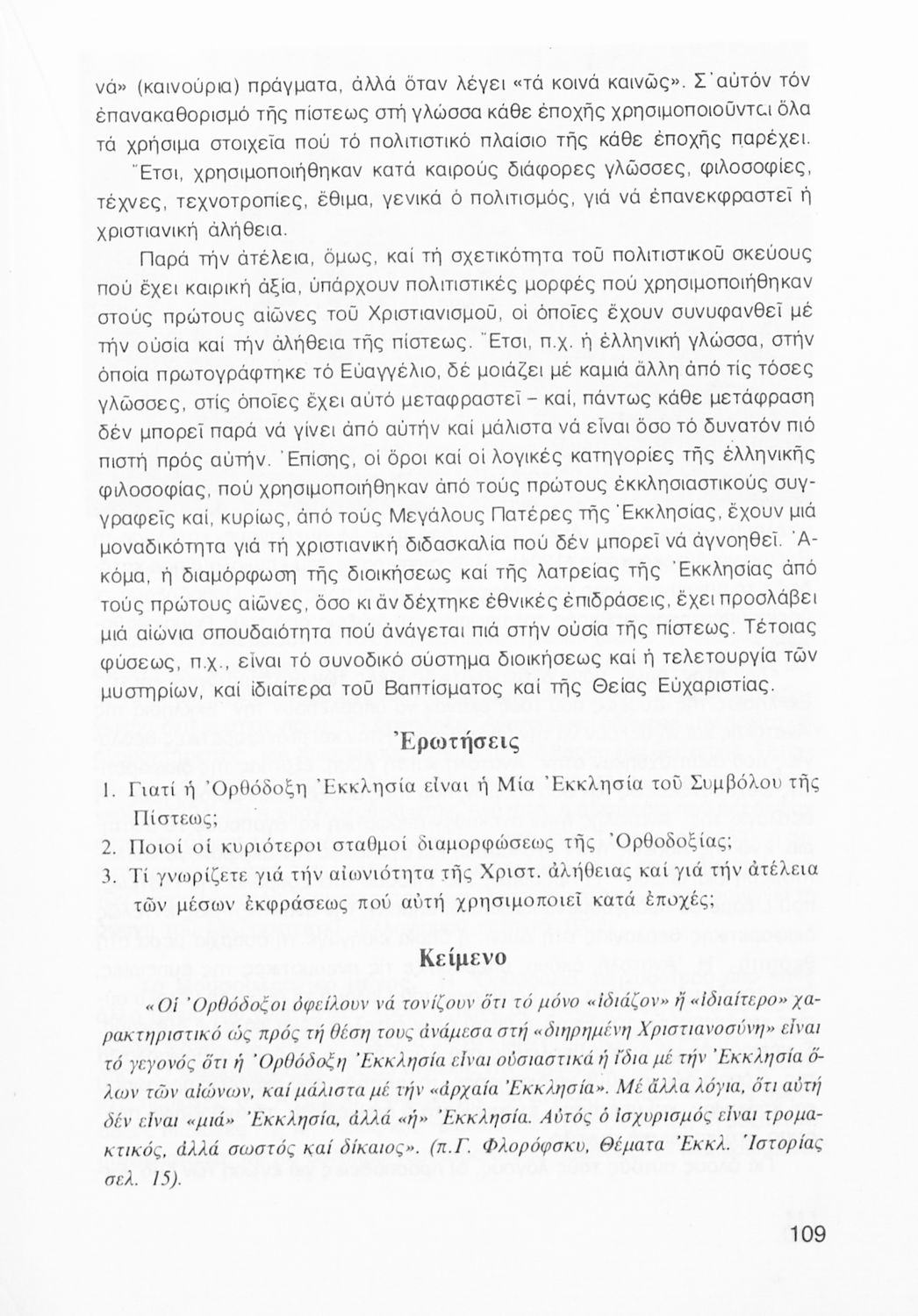 νά» (καινούρια) πράγματα, ἀλλά ὅταν λέγει «τά κοινά καινῶς». Σ᾽αὐτόν τόν ἐπανακαθορισμό τῆς πίστεως στή γλώσσα κάθε ἐποχῆς χρησιμοποιοῦνται ὅλα τά χρήσιμα στοιχεῖα πού τό πολιτιστικό πλαίσιο τῆς κάθε ἐποχῆς παρέχει.

Ἔτσι, χρησιμοποιήθηκαν κατά καιρούς διάφορες γλῶσσες, φιλοσοφίες, τέχνες, τεχνοτροπίες, ἔθιμα, γενικά ὁ πολιτισμός, γιά νά ἐπανεκφραστεῖ ἡ χριστιανική ἀλήθεια.

Παρά τήν ἀτέλεια, ὅμως, καί τή σχετικότητα τοῦ πολιτιστικοῦ σκεύους πού ἔχει καιρική ἀξία, ὑπάρχουν πολιτιστικές μορφές πού χρησιμοποιήθηκαν στούς πρώτους αἰῶνες τοῦ Χριστιανισμοῦ, οἱ ὁποῖες ἔχουν συνυφανθεῖ μέ τήν οὐσία καί τήν ἀλήθεια τῆς πίστεως. Ἔτσι, π.χ. ἡ ἑλληνική γλώσσα, στήν ὁποία πρωτογράφτηκε τό Εὐαγγέλιο, δέ μοιάζει μέ καμιά ἄλλη ἀπό τίς τόσες γλῶσσες, στίς ὁποῖες ἔχει αὐτό μεταφραστεῖ – καί, πάντως κάθε μετάφραση δέν μπορεῖ παρά νά γίνει ἀπό αὐτήν καί μάλιστα νά εἶναι ὅσο τό δυνατόν πιό πιστή πρός αὐτήν. Ἐπίσης, οἱ ὅροι καί οἱ λογικές κατηγορίες τῆς ἑλληνικῆς φιλοσοφίας, πού χρησιμοποιήθηκαν ἀπό τούς πρώτους ἐκκλησιαστικούς συγγραφεῖς καί, κυρίως, ἀπό τούς Μεγάλους Πατέρες τῆς Ἐκκλησίας, ἔχουν μιά μοναδικότητα γιά τή χριστιανική διδασκαλία πού δέν μπορεῖ νά ἀγνοηθεῖ. Ἀκόμα, ἡ διαμόρφωση τῆς διοικήσεως καί τῆς λατρείας τῆς Ἐκκλησίας ἀπό τούς πρώτους αἰῶνες, ὅσο κι ἄν δέχτηκε ἐθνικές ἐπιδράσεις, ἔχει προσλάβει μιά αἰώνια σπουδαιότητα πού ἀνάγεται πιά στήν οὐσία τῆς πίστεως. Τέτοιας φύσεως, π.χ., εἶναι τό συνοδικό σύστημα διοικήσεως καί ἡ τελετουργία τῶν μυστηρίων, καί ἰδιαίτερα τοῦ Βαπτίσματος καί τῆς Θείας Εὐχαριστίας.

Ἐρωτήσεις

1. Γιατί ἡ Ὀρθόδοξη Ἐκκλησία εἶναι ἡ Μία Ἐκκλησία τοῦ Συμβόλου τῆς Πίστεως;
2. Ποιοί οἱ κυριότεροι σταθμοί διαμορφώσεως τῆς Ὀρθοδοξίας;
3. Τί γνωρίζετε γιά τήν αἰωνιότητα τῆς Χριστ. ἀλήθειας καί γιά τήν ἀτέλεια τῶν μέσων ἐκφράσεως πού αὐτή χρησιμοποιεῖ κατά ἐποχές;

Κείμενο

«Οἱ Ὀρθόδοξοι ὀφείλουν νά τονίζουν ὅτι τό μόνο «ἰδιάζον» ἤ «ἰδιαίτερο» χαρακτηριστικό ὡς πρός τή θέση τους ἀνάμεσα στή «διηρημένη Χριστιανοσύνη» εἶναι τό γεγονός ὅτι ἡ Ὀρθόδοξη Ἐκκλησία εἶναι οὐσιαστικά ἡ ἴδια μέ τήν Ἐκκλησία ὅλων τῶν αἰώνων, καί μάλιστα μέ τήν «ἀρχαία Ἐκκλησία». Μέ ἄλλα λόγια, ὅτι αὐτή δέν εἶναι «μιά» Ἐκκλησία, ἀλλά «ἡ» Ἐκκλησία. Αὐτός ὁ ἰσχυρισμός εἶναι τρομακτικός, ἀλλά σωστός καί δίκαιος». (π.Γ. Φλορόφσκυ, Θέματα Ἐκκλ. Ἱστορίας σελ. 15).

109